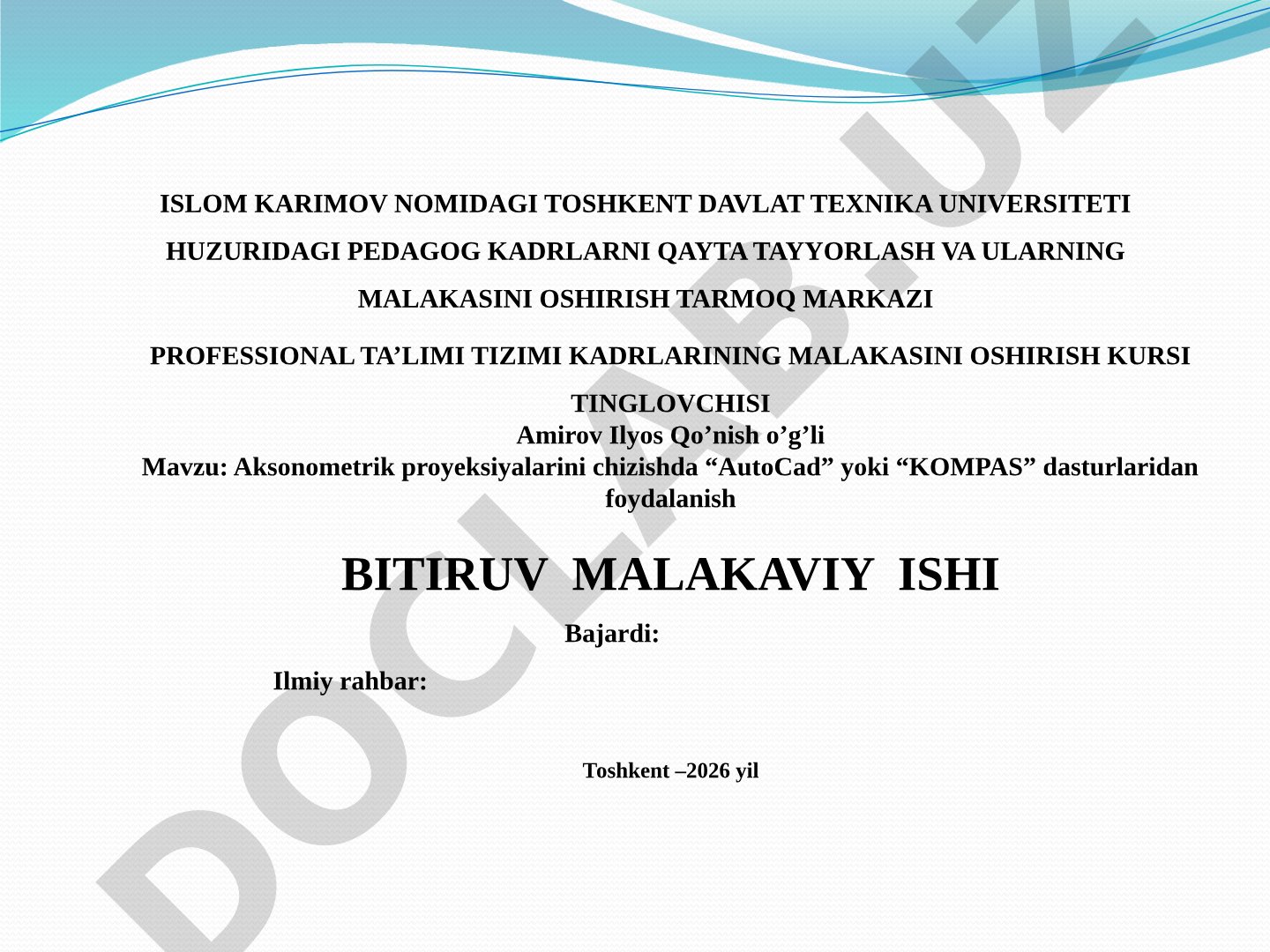 ISLOM KARIMOV NOMIDAGI TOSHKENT DAVLAT TEXNIKA UNIVERSITETI HUZURIDAGI PEDAGOG KADRLARNI QAYTA TAYYORLASH VA ULARNING MALAKASINI OSHIRISH TARMOQ MARKAZI

PROFESSIONAL TA’LIMI TIZIMI KADRLARINING MALAKASINI OSHIRISH KURSI TINGLOVCHISI
Amirov Ilyos Qo’nish o’g’li
Mavzu: Aksonometrik proyeksiyalarini chizishda “AutoCad” yoki “KOMPAS” dasturlaridan foydalanish

BITIRUV MALAKAVIY ISHI

Bajardi:

Ilmiy rahbar:

Toshkent –2026 yil

DOCLAB.UZ